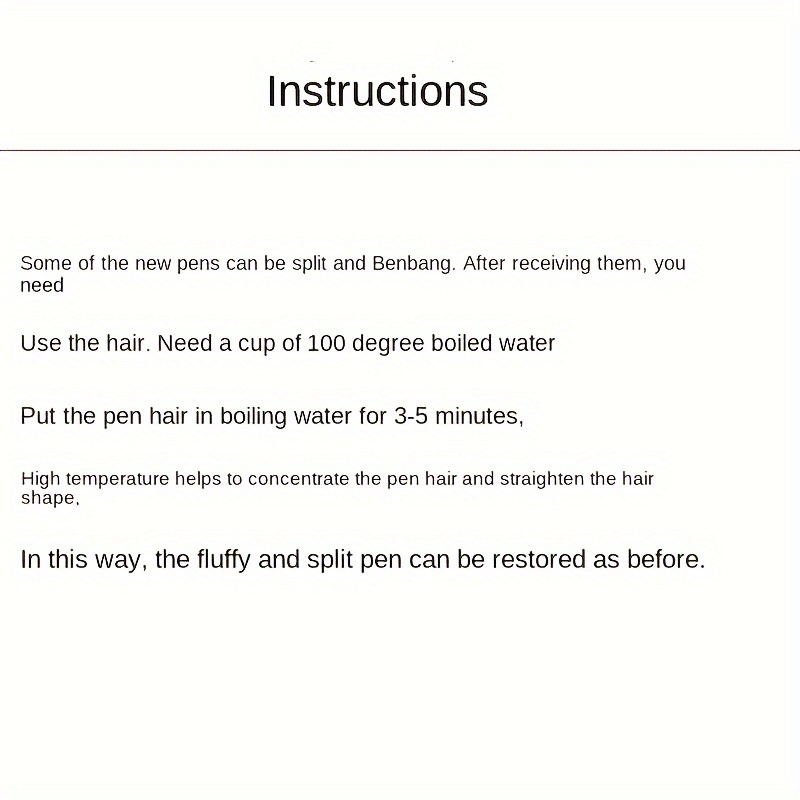 Instructions

Some of the new pens can be split and Benbang. After receiving them, you need

Use the hair. Need a cup of 100 degree boiled water

Put the pen hair in boiling water for 3-5 minutes,

High temperature helps to concentrate the pen hair and straighten the hair shape,

In this way, the fluffy and split pen can be restored as before.